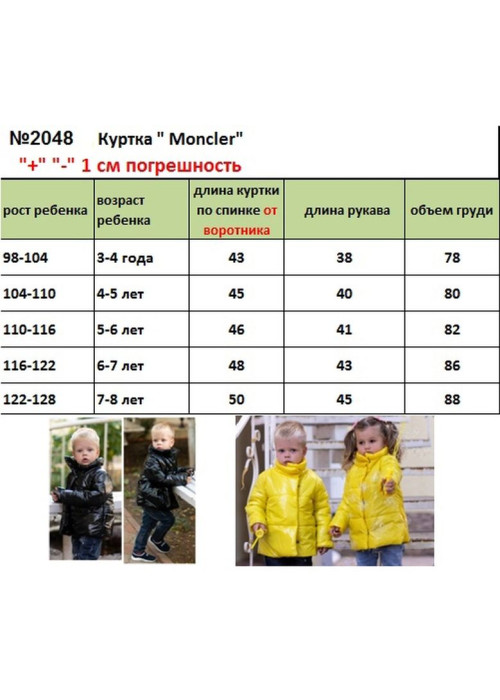 №2048 Куртка " Moncler"
"+" "-" 1 см погрешность

| рост ребенка | возраст ребенка | длина куртки по спинке от воротника | длина рукава | объем груди |
|---|---|---|---|---|
| 98-104 | 3-4 года | 43 | 38 | 78 |
| 104-110 | 4-5 лет | 45 | 40 | 80 |
| 110-116 | 5-6 лет | 46 | 41 | 82 |
| 116-122 | 6-7 лет | 48 | 43 | 86 |
| 122-128 | 7-8 лет | 50 | 45 | 88 |